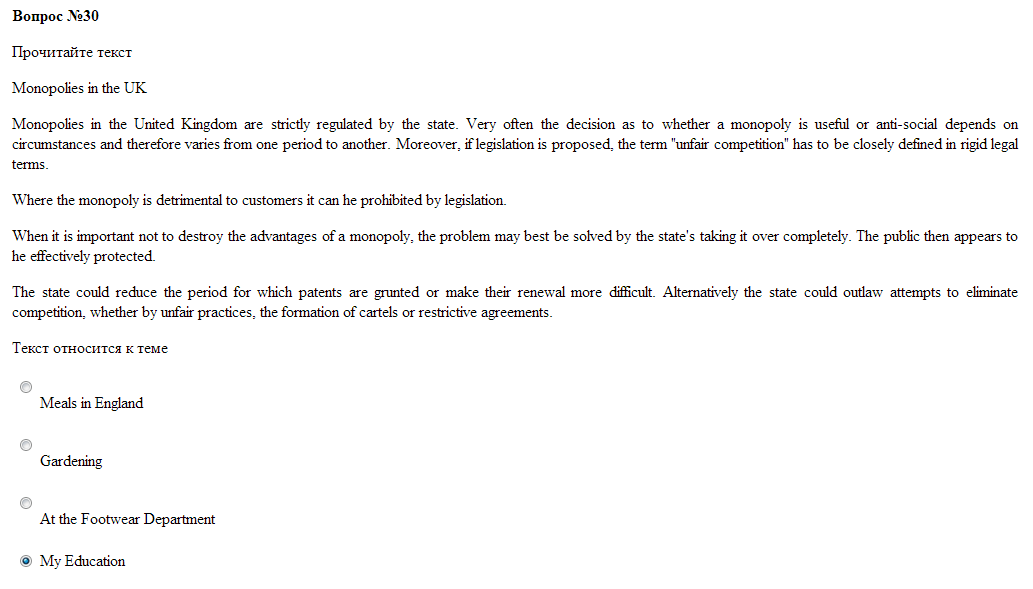 **Вопрос №30**

Прочитайте текст

Monopolies in the UK

Monopolies in the United Kingdom are strictly regulated by the state. Very often the decision as to whether a monopoly is useful or anti-social depends on circumstances and therefore varies from one period to another. Moreover, if legislation is proposed, the term "unfair competition" has to be closely defined in rigid legal terms.

Where the monopoly is detrimental to customers it can he prohibited by legislation.

When it is important not to destroy the advantages of a monopoly, the problem may best be solved by the state's taking it over completely. The public then appears to he effectively protected.

The state could reduce the period for which patents are grunted or make their renewal more difficult. Alternatively the state could outlaw attempts to eliminate competition, whether by unfair practices, the formation of cartels or restrictive agreements.

Текст относится к теме

Meals in England

Gardening

At the Footwear Department

My Education